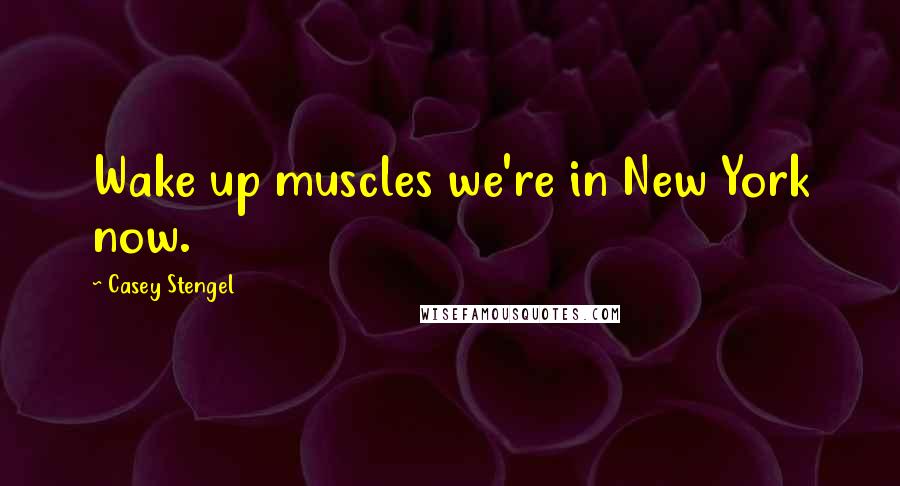 Wake up muscles we're in New York now.

~ Casey Stengel

WISEFAMOUSQUOTES.COM